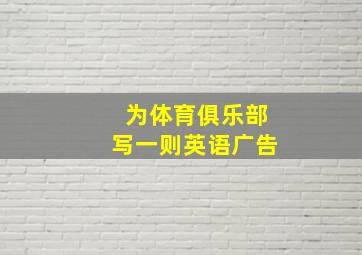 为体育俱乐部
写一则英语广告